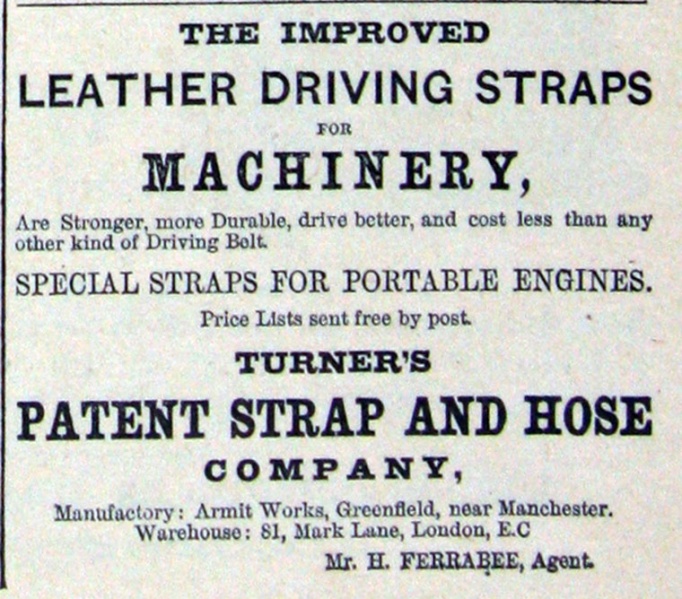 THE IMPROVED

LEATHER DRIVING STRAPS

FOR

MACHINERY,

Are Stronger, more Durable, drive better, and cost less than any other kind of Driving Belt.

SPECIAL STRAPS FOR PORTABLE ENGINES.

Price Lists sent free by post.

TURNER'S

PATENT STRAP AND HOSE

COMPANY,

Manufactory: Armit Works, Greenfield, near Manchester.
Warehouse: 81, Mark Lane, London, E.C

Mr. H. FERRABEE, Agent.